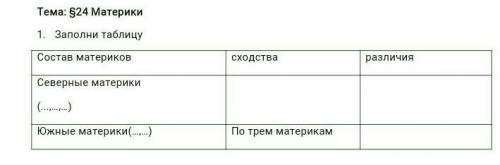 Тема: §24 Материки

1. Заполни таблицу

| Состав материков | сходства | различия |
|---|---|---|
| Северные материки (…,…,…) | | |
| Южные материки(…,…) | По трем материкам | |